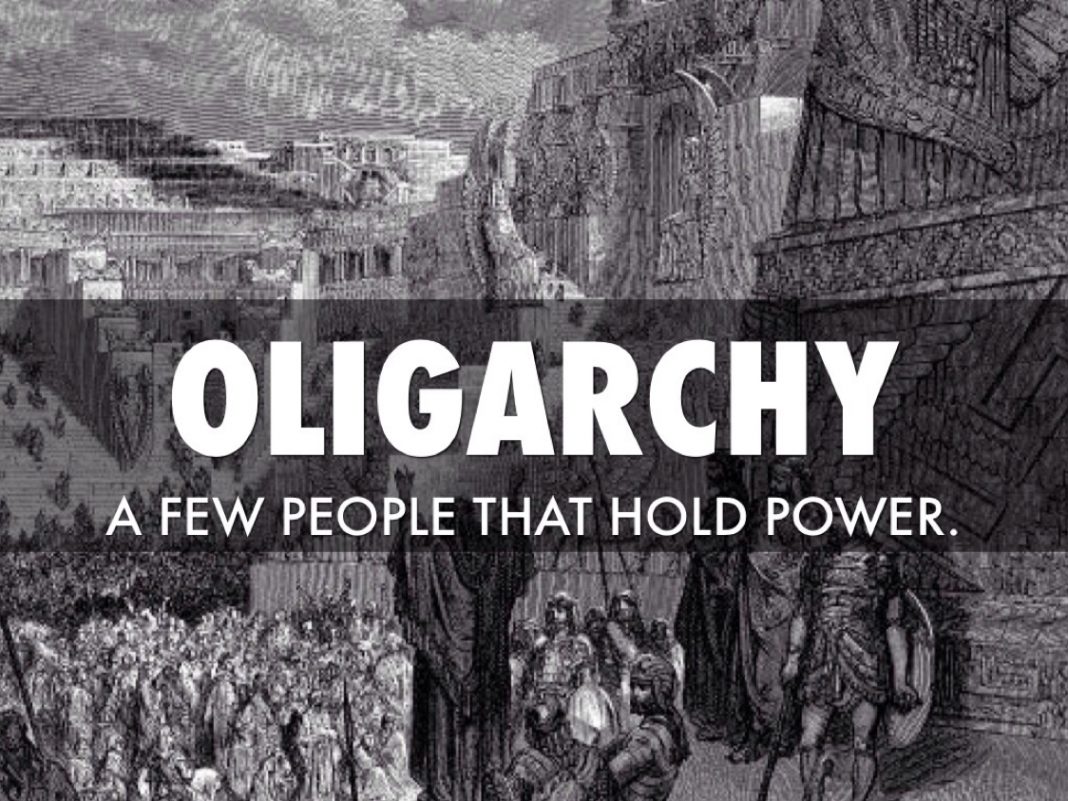 OLIGARCHY

A FEW PEOPLE THAT HOLD POWER.